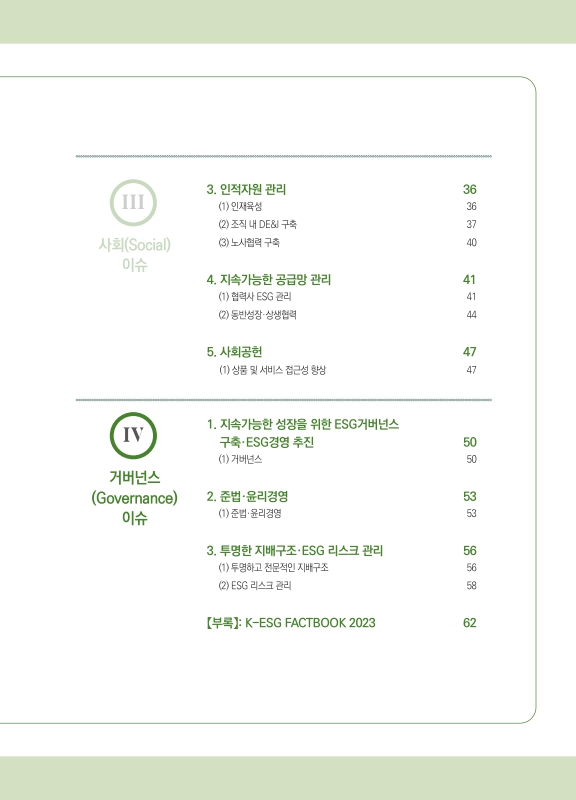 III
사회(Social)
이슈

3. 인적자원 관리 36
(1) 인재육성 36
(2) 조직 내 DE&I 구축 37
(3) 노사협력 구축 40

4. 지속가능한 공급망 관리 41
(1) 협력사 ESG 관리 41
(2) 동반성장·상생협력 44

5. 사회공헌 47
(1) 상품 및 서비스 접근성 향상 47

IV
거버넌스
(Governance)
이슈

1. 지속가능한 성장을 위한 ESG거버넌스 구축·ESG경영 추진 50
(1) 거버넌스 50

2. 준법·윤리경영 53
(1) 준법·윤리경영 53

3. 투명한 지배구조·ESG 리스크 관리 56
(1) 투명하고 전문적인 지배구조 56
(2) ESG 리스크 관리 58

【부록】: K-ESG FACTBOOK 2023 62